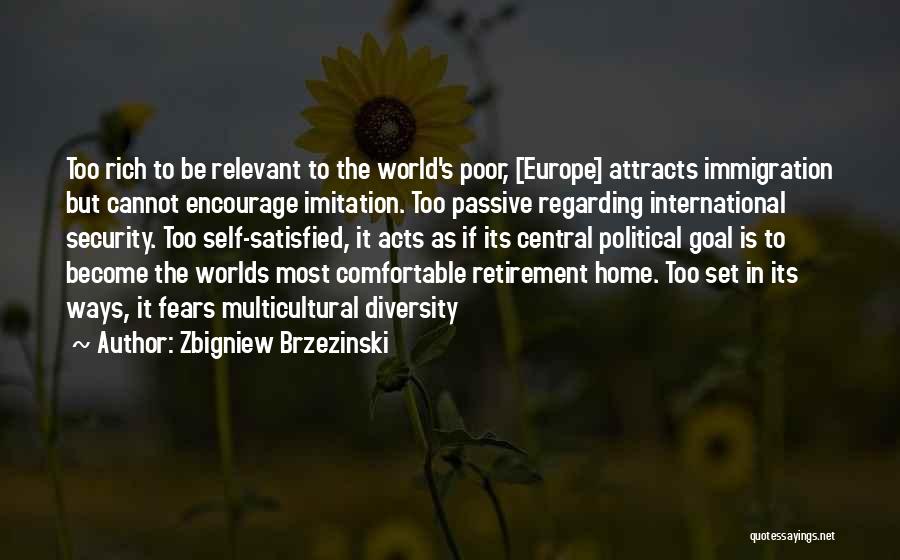 Too rich to be relevant to the world's poor, [Europe] attracts immigration but cannot encourage imitation. Too passive regarding international security. Too self-satisfied, it acts as if its central political goal is to become the worlds most comfortable retirement home. Too set in its ways, it fears multicultural diversity

~ Author: Zbigniew Brzezinski

quotessayings.net